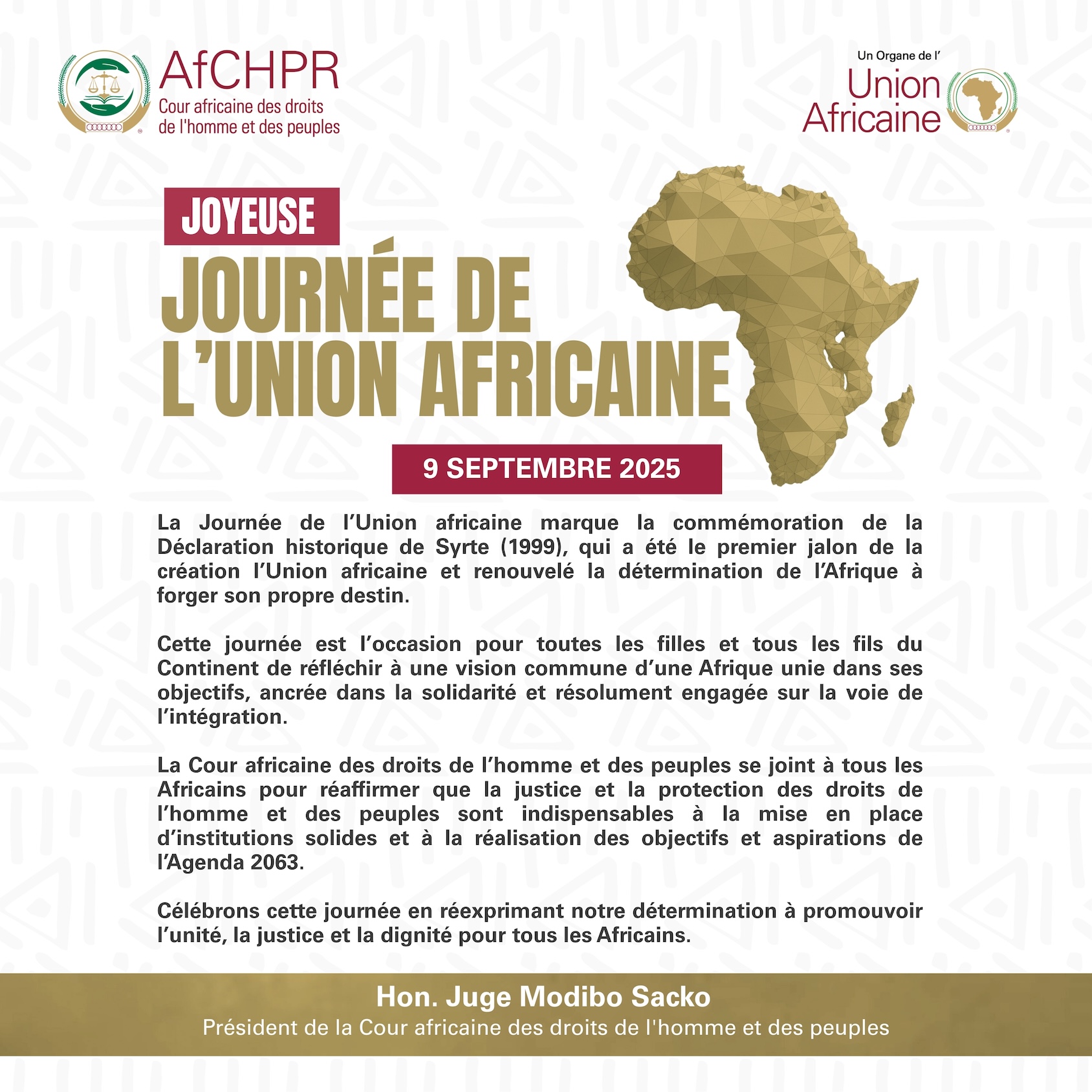 AfCHPR
Cour africaine des droits de l'homme et des peuples

Un Organe de l'
Union Africaine

JOYEUSE
JOURNÉE DE L'UNION AFRICAINE

9 SEPTEMBRE 2025

La Journée de l'Union africaine marque la commémoration de la Déclaration historique de Syrte (1999), qui a été le premier jalon de la création l'Union africaine et renouvelé la détermination de l'Afrique à forger son propre destin.

Cette journée est l'occasion pour toutes les filles et tous les fils du Continent de réfléchir à une vision commune d'une Afrique unie dans ses objectifs, ancrée dans la solidarité et résolument engagée sur la voie de l'intégration.

La Cour africaine des droits de l'homme et des peuples se joint à tous les Africains pour réaffirmer que la justice et la protection des droits de l'homme et des peuples sont indispensables à la mise en place d'institutions solides et à la réalisation des objectifs et aspirations de l'Agenda 2063.

Célébrons cette journée en réexprimant notre détermination à promouvoir l'unité, la justice et la dignité pour tous les Africains.

Hon. Juge Modibo Sacko
Président de la Cour africaine des droits de l'homme et des peuples